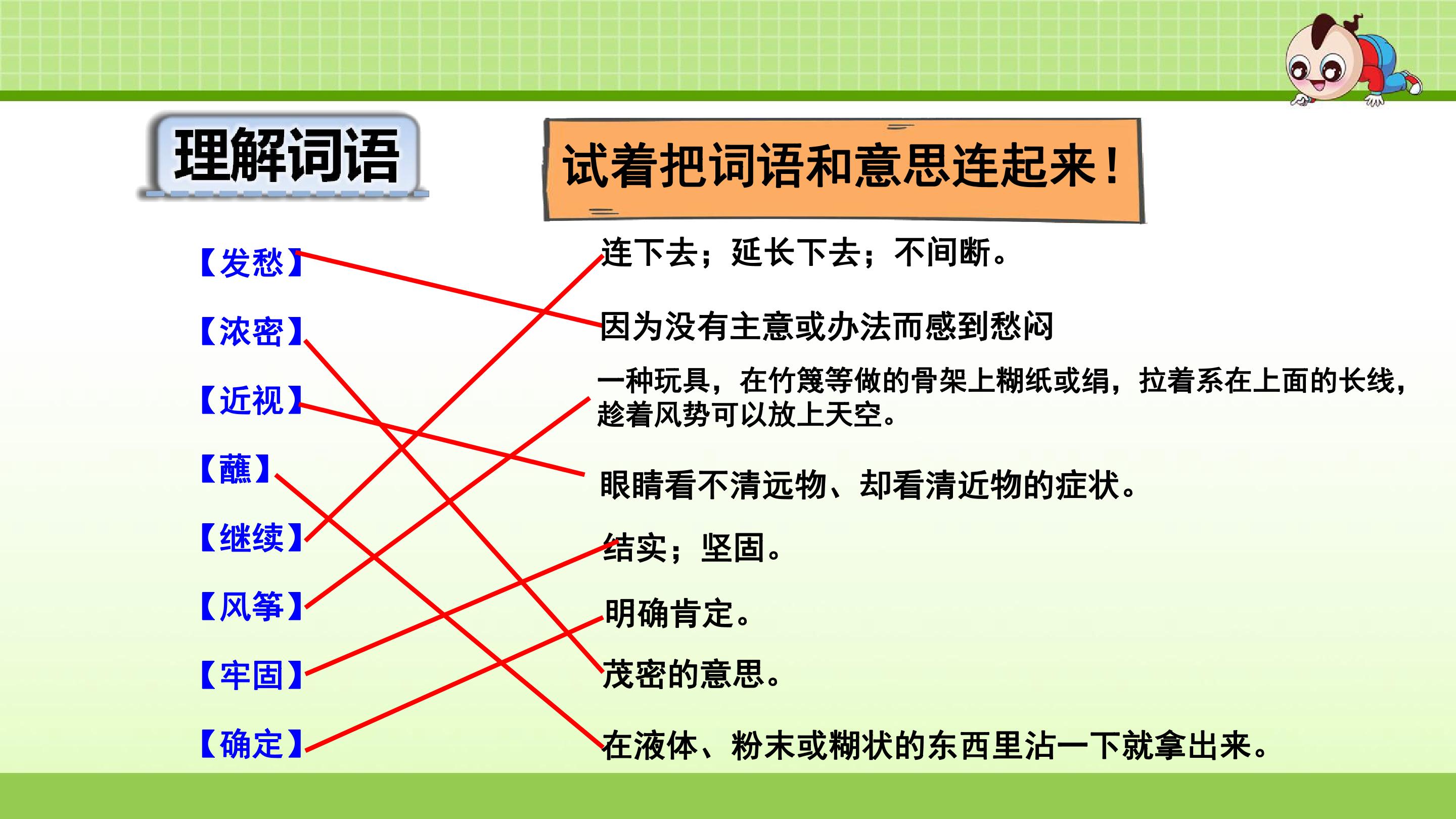 理解词语

试着把词语和意思连起来！

【发愁】

【浓密】

【近视】

【蘸】

【继续】

【风筝】

【牢固】

【确定】

连下去；延长下去；不间断。

因为没有主意或办法而感到愁闷

一种玩具，在竹篾等做的骨架上糊纸或绢，拉着系在上面的长线，趁着风势可以放上天空。

眼睛看不清远物、却看清近物的症状。

结实；坚固。

明确肯定。

茂密的意思。

在液体、粉末或糊状的东西里沾一下就拿出来。